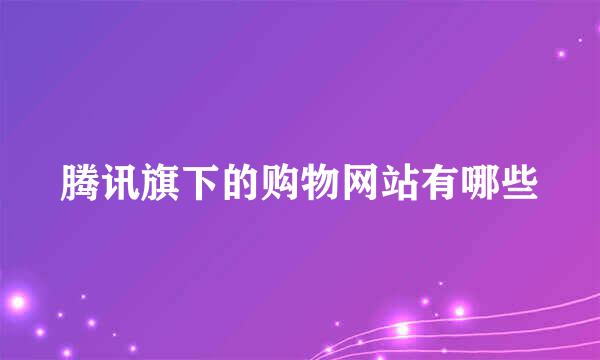 腾讯旗下的购物网站有哪些